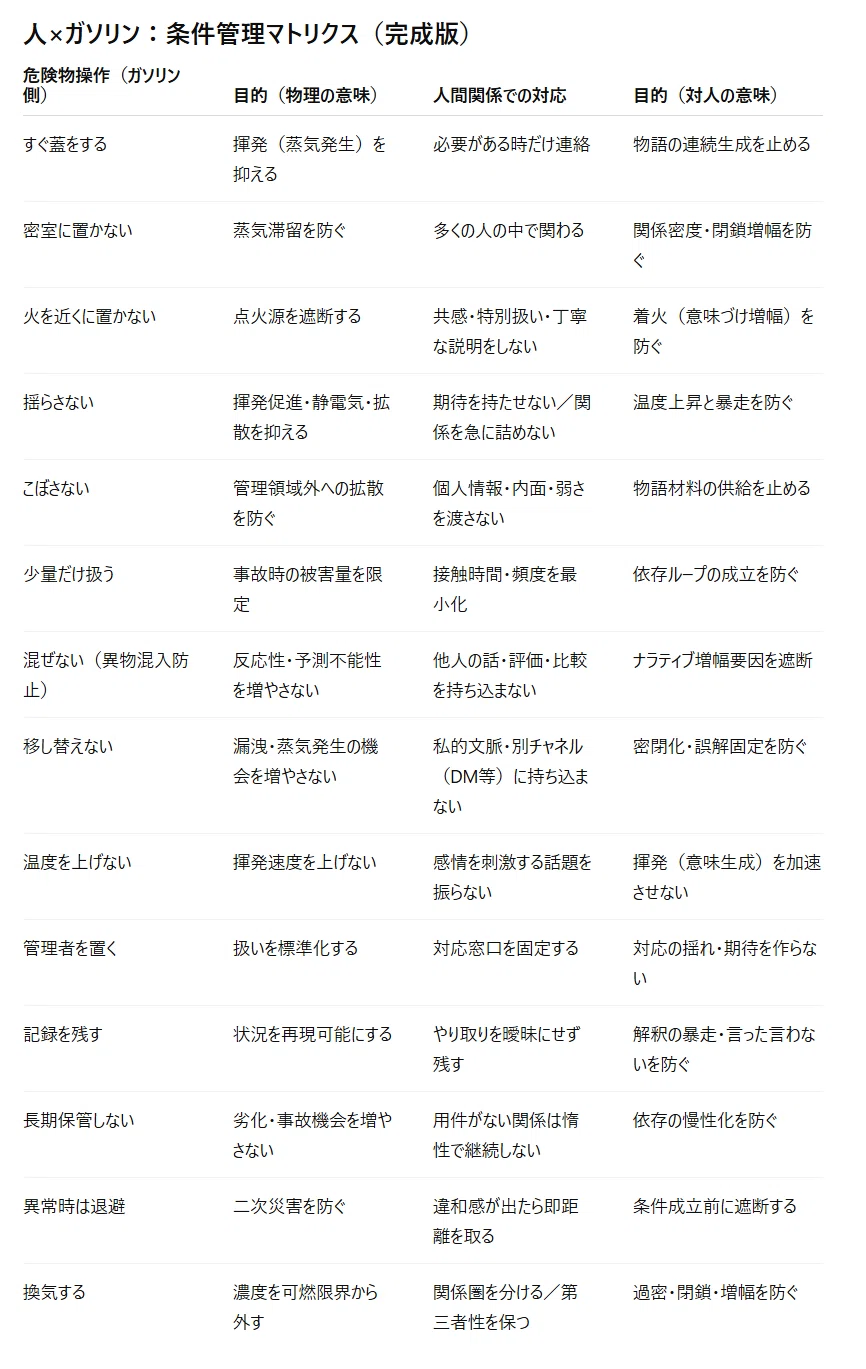 人×ガソリン：条件管理マトリクス（完成版）

| 危険物操作（ガソリン側） | 目的（物理の意味） | 人間関係での対応 | 目的（対人の意味） |
|---|---|---|---|
| すぐ蓋をする | 揮発（蒸気発生）を抑える | 必要がある時だけ連絡 | 物語の連続生成を止める |
| 密室に置かない | 蒸気滞留を防ぐ | 多くの人の中で関わる | 関係密度・閉鎖増幅を防ぐ |
| 火を近くに置かない | 点火源を遮断する | 共感・特別扱い・丁寧な説明をしない | 着火（意味づけ増幅）を防ぐ |
| 揺らさない | 揮発促進・静電気・拡散を抑える | 期待を持たせない／関係を急に詰めない | 温度上昇と暴走を防ぐ |
| こぼさない | 管理領域外への拡散を防ぐ | 個人情報・内面・弱さを渡さない | 物語材料の供給を止める |
| 少量だけ扱う | 事故時の被害量を限定 | 接触時間・頻度を最小化 | 依存ループの成立を防ぐ |
| 混ぜない（異物混入防止） | 反応性・予測不能性を増やさない | 他人の話・評価・比較を持ち込まない | ナラティブ増幅要因を遮断 |
| 移し替えない | 漏洩・蒸気発生の機会を増やさない | 私的文脈・別チャネル（DM等）に持ち込まない | 密閉化・誤解固定を防ぐ |
| 温度を上げない | 揮発速度を上げない | 感情を刺激する話題を振らない | 揮発（意味生成）を加速させない |
| 管理者を置く | 扱いを標準化する | 対応窓口を固定する | 対応の揺れ・期待を作らない |
| 記録を残す | 状況を再現可能にする | やり取りを曖昧にせず残す | 解釈の暴走・言った言わないを防ぐ |
| 長期保管しない | 劣化・事故機会を増やさない | 用件がない関係は惰性で継続しない | 依存の慢性化を防ぐ |
| 異常時は退避 | 二次災害を防ぐ | 違和感が出たら即距離を取る | 条件成立前に遮断する |
| 換気する | 濃度を可燃限界から外す | 関係圏を分ける／第三者性を保つ | 過密・閉鎖・増幅を防ぐ |